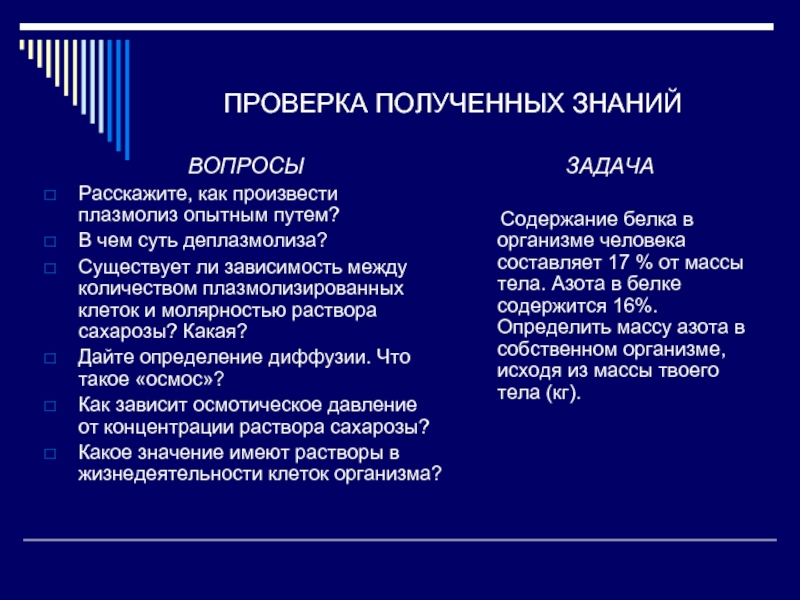 ПРОВЕРКА ПОЛУЧЕННЫХ ЗНАНИЙ

ВОПРОСЫ

Расскажите, как произвести плазмолиз опытным путем?

В чем суть деплазмолиза?

Существует ли зависимость между количеством плазмолизированных клеток и молярностью раствора сахарозы? Какая?

Дайте определение диффузии. Что такое «осмос»?

Как зависит осмотическое давление от концентрации раствора сахарозы?

Какое значение имеют растворы в жизнедеятельности клеток организма?

ЗАДАЧА

Содержание белка в организме человека составляет 17 % от массы тела. Азота в белке содержится 16%. Определить массу азота в собственном организме, исходя из массы твоего тела (кг).